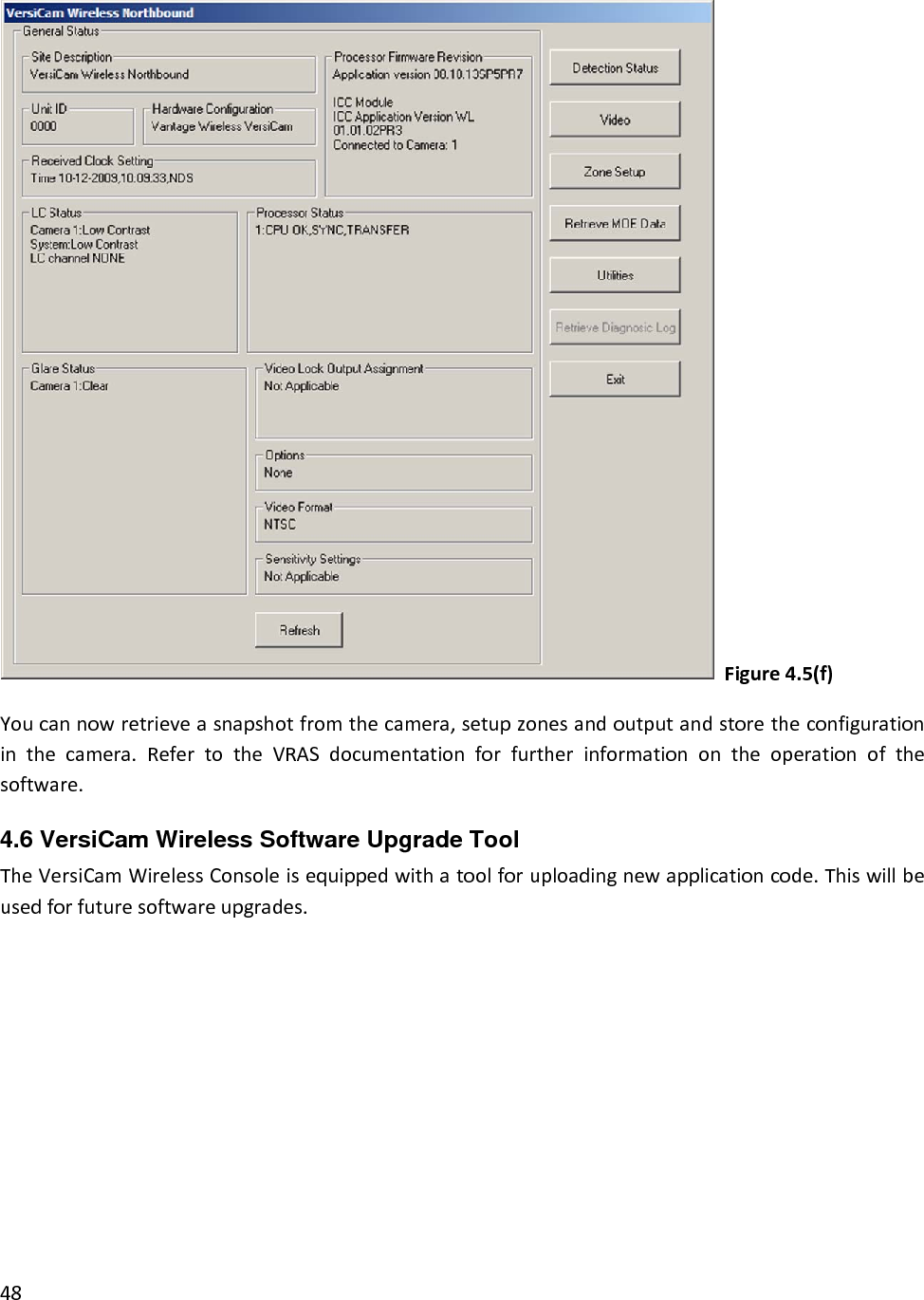 VersiCam Wireless Northbound

General Status

Site Description
VersiCam Wireless Northbound

Unit ID
0000

Hardware Configuration
Vantage Wireless VersiCam

Received Clock Setting
Time 10-12-2009,10.09.33,NDS

Processor Firmware Revision
Application version 00.10.10SP5PR7

ICC Module
ICC Application Version WL
01.01.02PR3
Connected to Camera: 1

LC Status
Camera 1:Low Contrast
System:Low Contrast
LC channel NONE

Processor Status
1:CPU OK,SYNC,TRANSFER

Glare Status
Camera 1:Clear

Video Lock Output Assignment
Not Applicable

Options
None

Video Format
NTSC

Sensitivity Settings
Not Applicable

Refresh

Detection Status

Video

Zone Setup

Retrieve MOE Data

Utilities

Retrieve Diagnostic Log

Exit

Figure 4.5(f)

You can now retrieve a snapshot from the camera, setup zones and output and store the configuration in the camera. Refer to the VRAS documentation for further information on the operation of the software.

4.6 VersiCam Wireless Software Upgrade Tool

The VersiCam Wireless Console is equipped with a tool for uploading new application code. This will be used for future software upgrades.

48